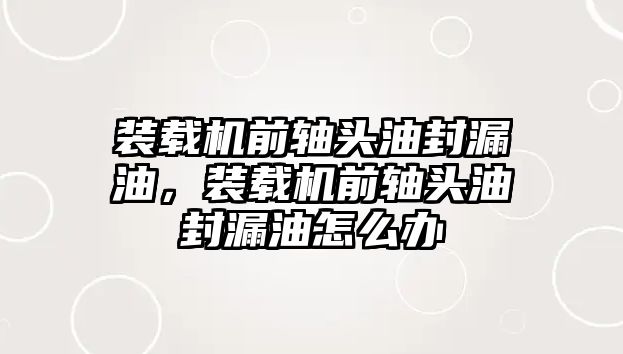 装载机前轴头油封漏油，装载机前轴头油封漏油怎么办